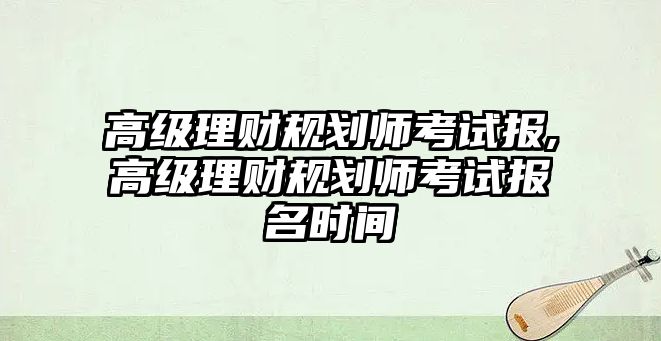 高级理财规划师考试报,高级理财规划师考试报名时间